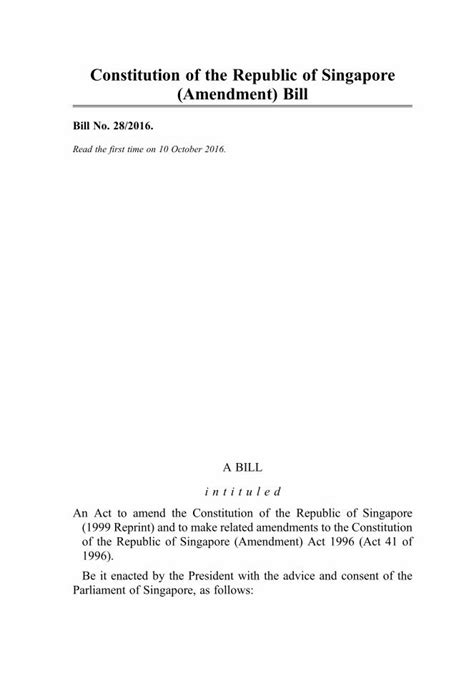 Constitution of the Republic of Singapore (Amendment) Bill

Bill No. 28/2016.

Read the first time on 10 October 2016.

A BILL

intituled

An Act to amend the Constitution of the Republic of Singapore (1999 Reprint) and to make related amendments to the Constitution of the Republic of Singapore (Amendment) Act 1996 (Act 41 of 1996).

Be it enacted by the President with the advice and consent of the Parliament of Singapore, as follows: